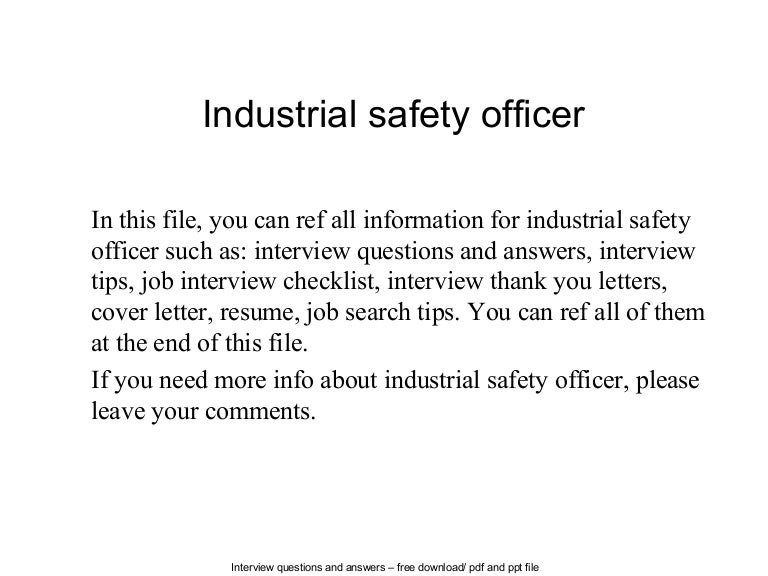 Industrial safety officer

In this file, you can ref all information for industrial safety officer such as: interview questions and answers, interview tips, job interview checklist, interview thank you letters, cover letter, resume, job search tips. You can ref all of them at the end of this file.

If you need more info about industrial safety officer, please leave your comments.

Interview questions and answers – free download/ pdf and ppt file